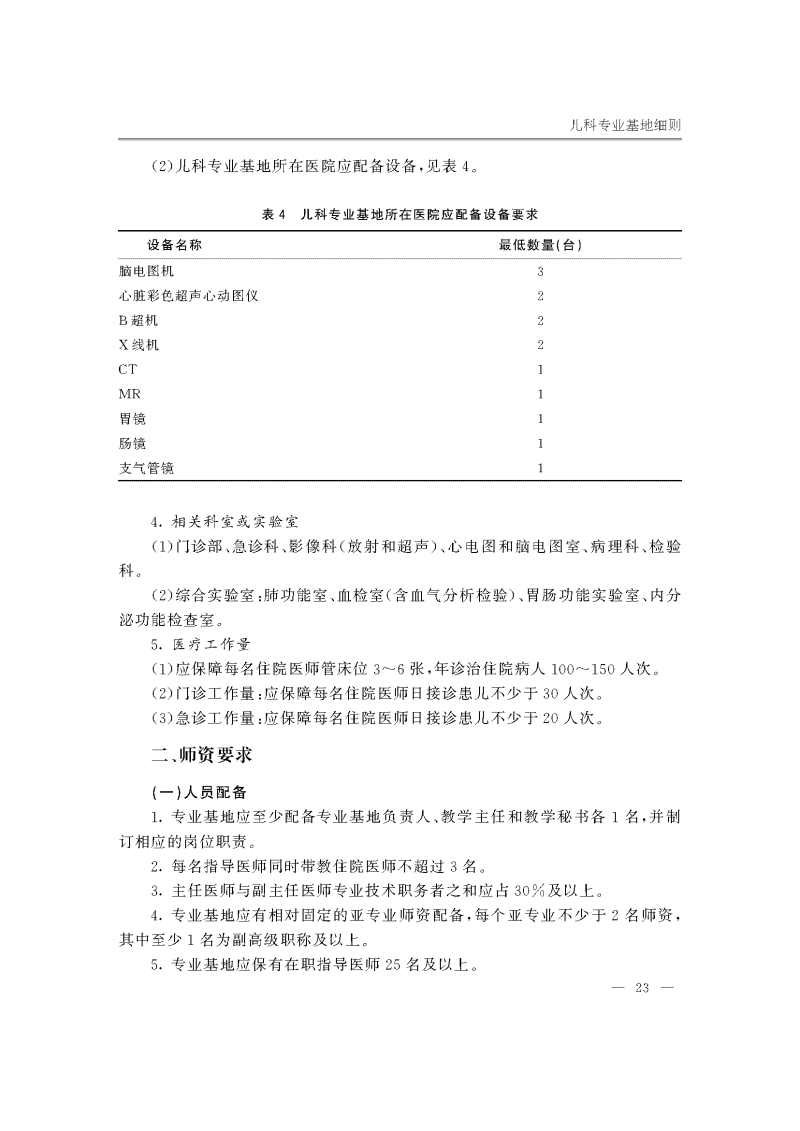 儿科专业基地细则

(2)儿科专业基地所在医院应配备设备，见表4。

表4　儿科专业基地所在医院应配备设备要求

| 设备名称 | 最低数量(台) |
|---|---|
| 脑电图机 | 3 |
| 心脏彩色超声心动图仪 | 2 |
| B超机 | 2 |
| X线机 | 2 |
| CT | 1 |
| MR | 1 |
| 胃镜 | 1 |
| 肠镜 | 1 |
| 支气管镜 | 1 |

4. 相关科室或实验室

(1)门诊部、急诊科、影像科(放射和超声)、心电图和脑电图室、病理科、检验科。

(2)综合实验室：肺功能室、血检室(含血气分析检验)、胃肠功能实验室、内分泌功能检查室。

5. 医疗工作量

(1)应保障每名住院医师管床位3～6张，年诊治住院病人100～150人次。

(2)门诊工作量：应保障每名住院医师日接诊患儿不少于30人次。

(3)急诊工作量：应保障每名住院医师日接诊患儿不少于20人次。

二、师资要求

(一)人员配备

1. 专业基地应至少配备专业基地负责人、教学主任和教学秘书各1名，并制订相应的岗位职责。

2. 每名指导医师同时带教住院医师不超过3名。

3. 主任医师与副主任医师专业技术职务者之和应占30%及以上。

4. 专业基地应有相对固定的亚专业师资配备，每个亚专业不少于2名师资，其中至少1名为副高级职称及以上。

5. 专业基地应保有在职指导医师25名及以上。

— 23 —